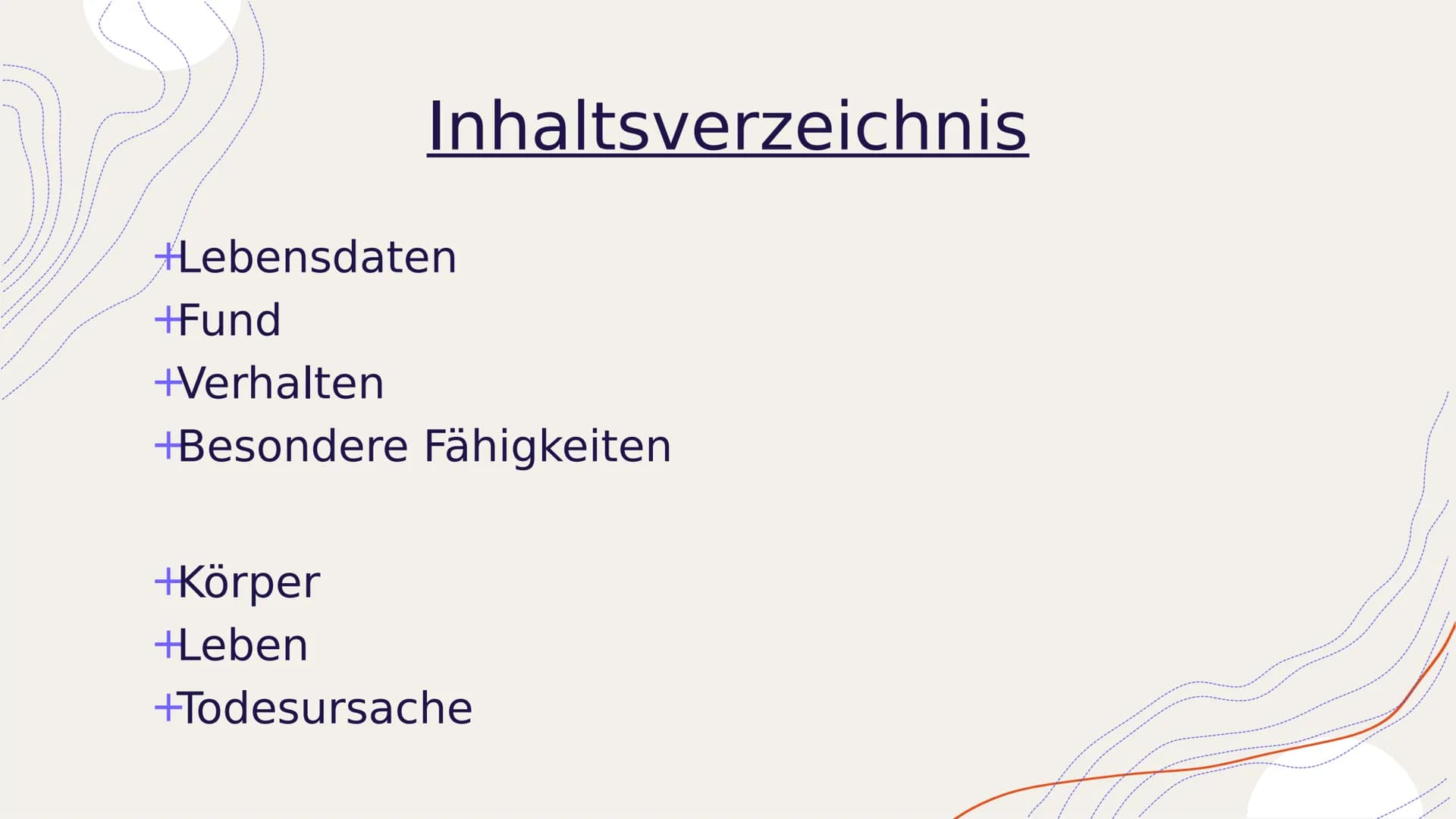 Inhaltsverzeichnis

+Lebensdaten
+Fund
+Verhalten
+Besondere Fähigkeiten

+Körper
+Leben
+Todesursache